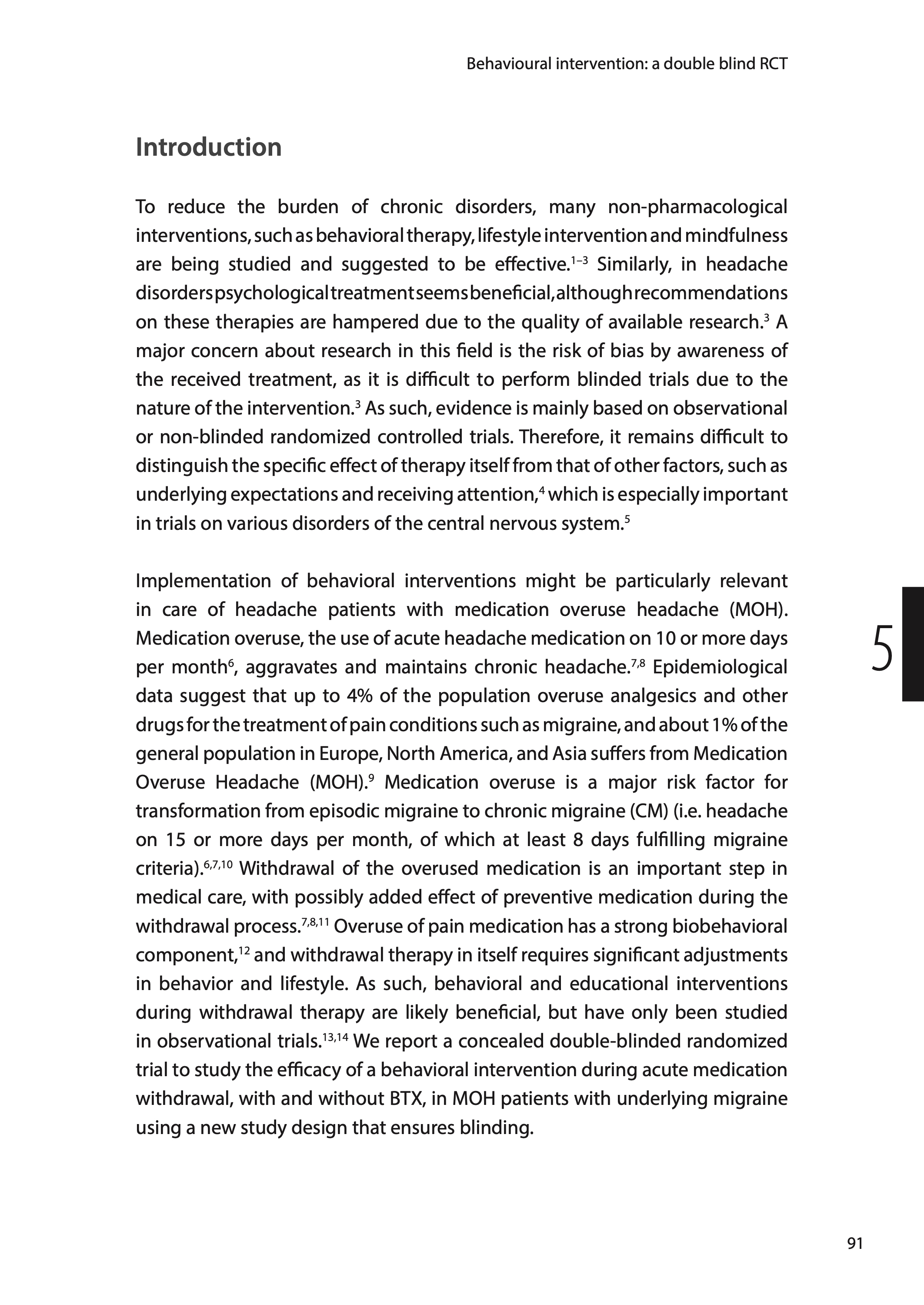 Behavioural intervention: a double blind RCT

Introduction

To reduce the burden of chronic disorders, many non-pharmacological interventions, such as behavioral therapy, lifestyle intervention and mindfulness are being studied and suggested to be effective.$^{1-3}$ Similarly, in headache disorders psychological treatment seems beneficial, although recommendations on these therapies are hampered due to the quality of available research.$^{3}$ A major concern about research in this field is the risk of bias by awareness of the received treatment, as it is difficult to perform blinded trials due to the nature of the intervention.$^{3}$ As such, evidence is mainly based on observational or non-blinded randomized controlled trials. Therefore, it remains difficult to distinguish the specific effect of therapy itself from that of other factors, such as underlying expectations and receiving attention,$^{4}$ which is especially important in trials on various disorders of the central nervous system.$^{5}$

Implementation of behavioral interventions might be particularly relevant in care of headache patients with medication overuse headache (MOH). Medication overuse, the use of acute headache medication on 10 or more days per month$^{6}$, aggravates and maintains chronic headache.$^{7,8}$ Epidemiological data suggest that up to 4% of the population overuse analgesics and other drugs for the treatment of pain conditions such as migraine, and about 1% of the general population in Europe, North America, and Asia suffers from Medication Overuse Headache (MOH).$^{9}$ Medication overuse is a major risk factor for transformation from episodic migraine to chronic migraine (CM) (i.e. headache on 15 or more days per month, of which at least 8 days fulfilling migraine criteria).$^{6,7,10}$ Withdrawal of the overused medication is an important step in medical care, with possibly added effect of preventive medication during the withdrawal process.$^{7,8,11}$ Overuse of pain medication has a strong biobehavioral component,$^{12}$ and withdrawal therapy in itself requires significant adjustments in behavior and lifestyle. As such, behavioral and educational interventions during withdrawal therapy are likely beneficial, but have only been studied in observational trials.$^{13,14}$ We report a concealed double-blinded randomized trial to study the efficacy of a behavioral intervention during acute medication withdrawal, with and without BTX, in MOH patients with underlying migraine using a new study design that ensures blinding.

5

91